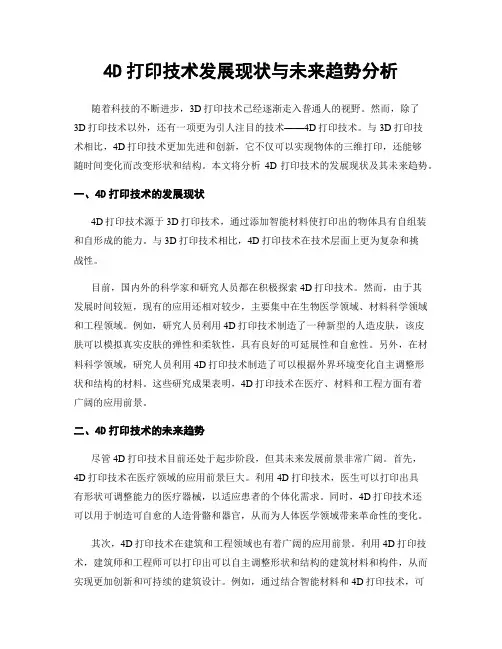 4D 打印技术发展现状与未来趋势分析

随着科技的不断进步，3D 打印技术已经逐渐走入普通人的视野。然而，除了 3D 打印技术以外，还有一项更为引人注目的技术——4D 打印技术。与 3D 打印技术相比，4D 打印技术更加先进和创新，它不仅可以实现物体的三维打印，还能够随时间变化而改变形状和结构。本文将分析 4D 打印技术的发展现状及其未来趋势。

一、4D 打印技术的发展现状

4D 打印技术源于 3D 打印技术，通过添加智能材料使打印出的物体具有自组装和自形成的能力。与 3D 打印技术相比，4D 打印技术在技术层面上更为复杂和挑战性。

目前，国内外的科学家和研究人员都在积极探索 4D 打印技术。然而，由于其发展时间较短，现有的应用还相对较少，主要集中在生物医学领域、材料科学领域和工程领域。例如，研究人员利用 4D 打印技术制造了一种新型的人造皮肤，该皮肤可以模拟真实皮肤的弹性和柔软性，具有良好的可延展性和自愈性。另外，在材料科学领域，研究人员利用 4D 打印技术制造了可以根据外界环境变化自主调整形状和结构的材料。这些研究成果表明，4D 打印技术在医疗、材料和工程方面有着广阔的应用前景。

二、4D 打印技术的未来趋势

尽管 4D 打印技术目前还处于起步阶段，但其未来发展前景非常广阔。首先，4D 打印技术在医疗领域的应用前景巨大。利用 4D 打印技术，医生可以打印出具有形状可调整能力的医疗器械，以适应患者的个体化需求。同时，4D 打印技术还可以用于制造可自愈的人造骨骼和器官，从而为人体医学领域带来革命性的变化。

其次，4D 打印技术在建筑和工程领域也有着广阔的应用前景。利用 4D 打印技术，建筑师和工程师可以打印出可以自主调整形状和结构的建筑材料和构件，从而实现更加创新和可持续的建筑设计。例如，通过结合智能材料和 4D 打印技术，可